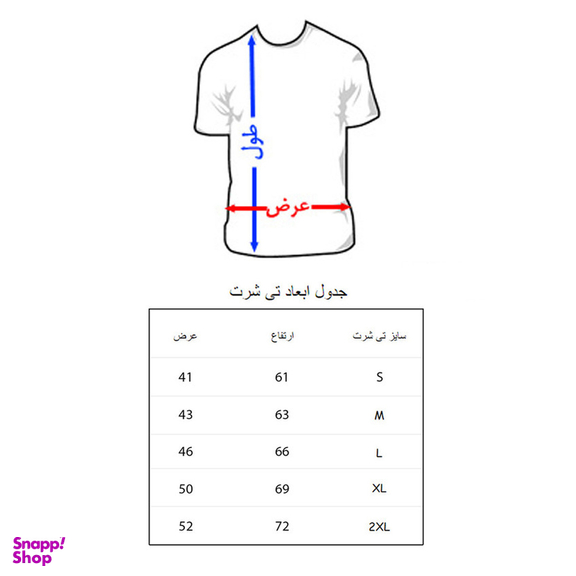 طول

عرض

جدول ابعاد تی شرت

| سایز تی شرت | ارتفاع | عرض |
|---|---|---|
| S | 61 | 41 |
| M | 63 | 43 |
| L | 66 | 46 |
| XL | 69 | 50 |
| 2XL | 72 | 52 |

Snapp! Shop